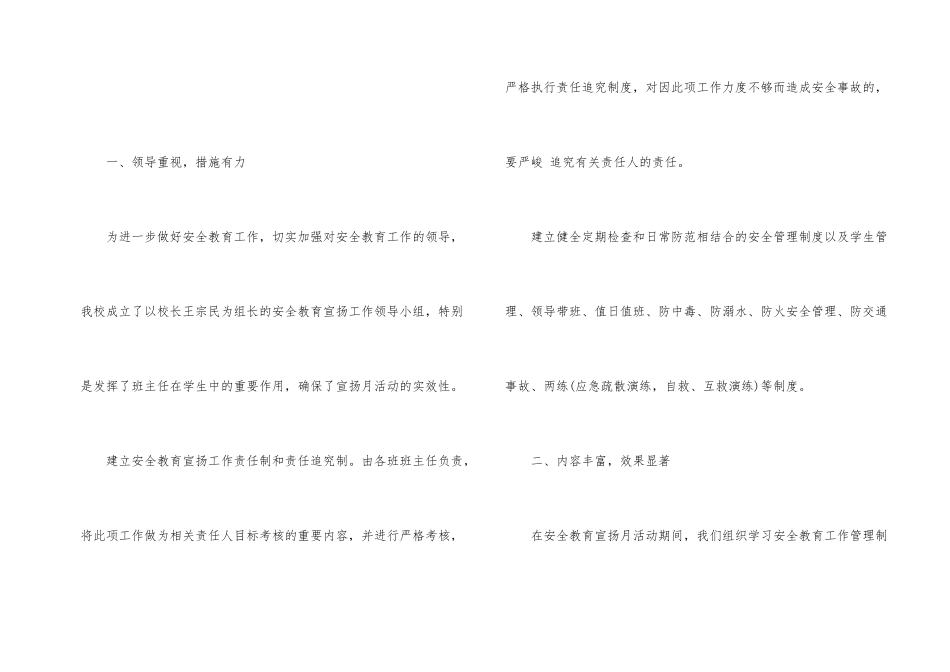 一、领导重视，措施有力

为进一步做好安全教育工作，切实加强对安全教育工作的领导，我校成立了以校长王宗民为组长的安全教育宣扬工作领导小组，特别是发挥了班主任在学生中的重要作用，确保了宣扬月活动的实效性。

建立安全教育宣扬工作责任制和责任追究制。由各班班主任负责，将此项工作做为相关责任人目标考核的重要内容，并进行严格考核，严格执行责任追究制度，对因此项工作力度不够而造成安全事故的，要严峻 追究有关责任人的责任。

建立健全定期检查和日常防范相结合的安全管理制度以及学生管理、领导带班、值日值班、防中毒、防溺水、防火安全管理、防交通事故、两练(应急疏散演练，自救、互救演练)等制度。

二、内容丰富，效果显著

在安全教育宣扬月活动期间，我们组织学习安全教育工作管理制